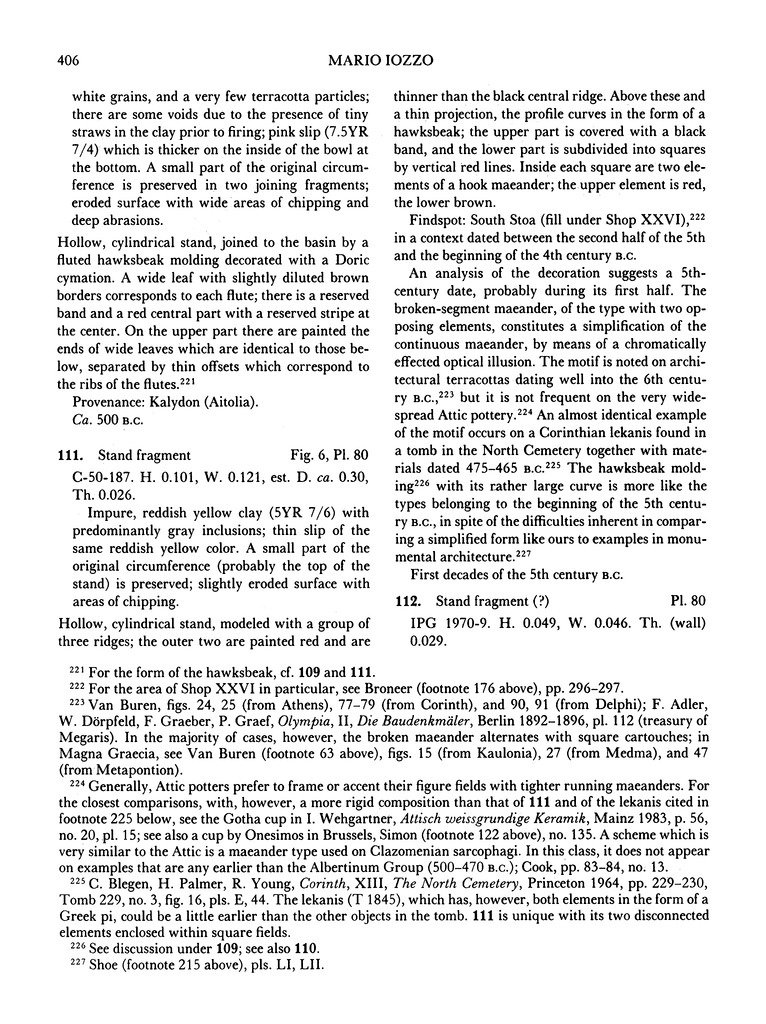 406 MARIO IOZZO

white grains, and a very few terracotta particles; there are some voids due to the presence of tiny straws in the clay prior to firing; pink slip (7.5YR 7/4) which is thicker on the inside of the bowl at the bottom. A small part of the original circumference is preserved in two joining fragments; eroded surface with wide areas of chipping and deep abrasions.

Hollow, cylindrical stand, joined to the basin by a fluted hawksbeak molding decorated with a Doric cymation. A wide leaf with slightly diluted brown borders corresponds to each flute; there is a reserved band and a red central part with a reserved stripe at the center. On the upper part there are painted the ends of wide leaves which are identical to those below, separated by thin offsets which correspond to the ribs of the flutes.$^{221}$

Provenance: Kalydon (Aitolia).

Ca. 500 B.C.

111. Stand fragment Fig. 6, Pl. 80

C-50-187. H. 0.101, W. 0.121, est. D. ca. 0.30, Th. 0.026.

Impure, reddish yellow clay (5YR 7/6) with predominantly gray inclusions; thin slip of the same reddish yellow color. A small part of the original circumference (probably the top of the stand) is preserved; slightly eroded surface with areas of chipping.

Hollow, cylindrical stand, modeled with a group of three ridges; the outer two are painted red and are thinner than the black central ridge. Above these and a thin projection, the profile curves in the form of a hawksbeak; the upper part is covered with a black band, and the lower part is subdivided into squares by vertical red lines. Inside each square are two elements of a hook maeander; the upper element is red, the lower brown.

Findspot: South Stoa (fill under Shop XXVI),$^{222}$ in a context dated between the second half of the 5th and the beginning of the 4th century B.C.

An analysis of the decoration suggests a 5th-century date, probably during its first half. The broken-segment maeander, of the type with two opposing elements, constitutes a simplification of the continuous maeander, by means of a chromatically effected optical illusion. The motif is noted on architectural terracottas dating well into the 6th century B.C.,$^{223}$ but it is not frequent on the very widespread Attic pottery.$^{224}$ An almost identical example of the motif occurs on a Corinthian lekanis found in a tomb in the North Cemetery together with materials dated 475–465 B.C.$^{225}$ The hawksbeak molding$^{226}$ with its rather large curve is more like the types belonging to the beginning of the 5th century B.C., in spite of the difficulties inherent in comparing a simplified form like ours to examples in monumental architecture.$^{227}$

First decades of the 5th century B.C.

112. Stand fragment (?) Pl. 80

IPG 1970-9. H. 0.049, W. 0.046. Th. (wall) 0.029.

$^{221}$ For the form of the hawksbeak, cf. 109 and 111.

$^{222}$ For the area of Shop XXVI in particular, see Broneer (footnote 176 above), pp. 296–297.

$^{223}$ Van Buren, figs. 24, 25 (from Athens), 77–79 (from Corinth), and 90, 91 (from Delphi); F. Adler, W. Dörpfeld, F. Graeber, P. Graef, Olympia, II, Die Baudenkmäler, Berlin 1892–1896, pl. 112 (treasury of Megaris). In the majority of cases, however, the broken maeander alternates with square cartouches; in Magna Graecia, see Van Buren (footnote 63 above), figs. 15 (from Kaulonia), 27 (from Medma), and 47 (from Metapontion).

$^{224}$ Generally, Attic potters prefer to frame or accent their figure fields with tighter running maeanders. For the closest comparisons, with, however, a more rigid composition than that of 111 and of the lekanis cited in footnote 225 below, see the Gotha cup in I. Wehgartner, Attisch weissgrundige Keramik, Mainz 1983, p. 56, no. 20, pl. 15; see also a cup by Onesimos in Brussels, Simon (footnote 122 above), no. 135. A scheme which is very similar to the Attic is a maeander type used on Clazomenian sarcophagi. In this class, it does not appear on examples that are any earlier than the Albertinum Group (500–470 B.C.); Cook, pp. 83–84, no. 13.

$^{225}$ C. Blegen, H. Palmer, R. Young, Corinth, XIII, The North Cemetery, Princeton 1964, pp. 229–230, Tomb 229, no. 3, fig. 16, pls. E, 44. The lekanis (T 1845), which has, however, both elements in the form of a Greek pi, could be a little earlier than the other objects in the tomb. 111 is unique with its two disconnected elements enclosed within square fields.

$^{226}$ See discussion under 109; see also 110.

$^{227}$ Shoe (footnote 215 above), pls. LI, LII.